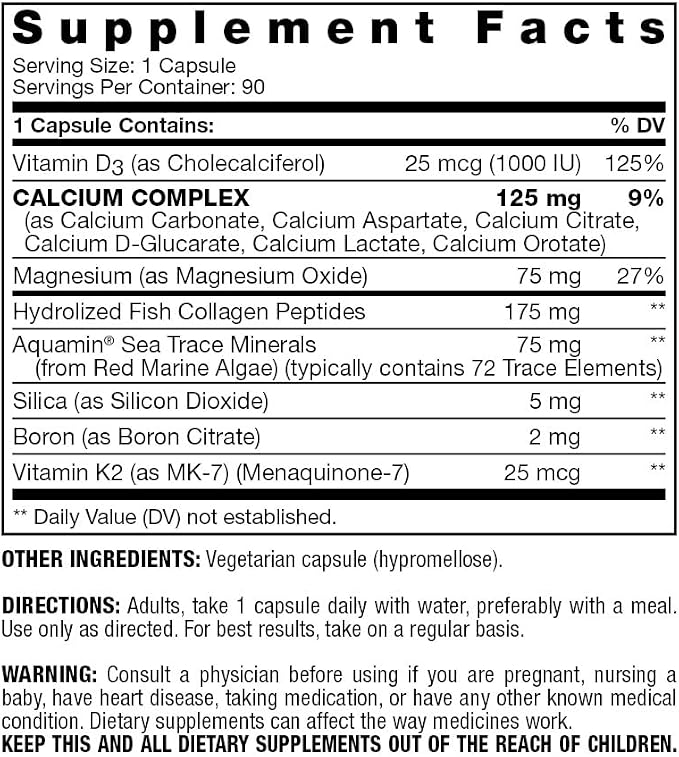 Supplement Facts

Serving Size: 1 Capsule
Servings Per Container: 90

| 1 Capsule Contains: | | % DV |
|---|---|---|
| Vitamin D3 (as Cholecalciferol) | 25 mcg (1000 IU) | 125% |
| CALCIUM COMPLEX (as Calcium Carbonate, Calcium Aspartate, Calcium Citrate, Calcium D-Glucarate, Calcium Lactate, Calcium Orotate) | 125 mg | 9% |
| Magnesium (as Magnesium Oxide) | 75 mg | 27% |
| Hydrolized Fish Collagen Peptides | 175 mg | ** |
| Aquamin® Sea Trace Minerals (from Red Marine Algae) (typically contains 72 Trace Elements) | 75 mg | ** |
| Silica (as Silicon Dioxide) | 5 mg | ** |
| Boron (as Boron Citrate) | 2 mg | ** |
| Vitamin K2 (as MK-7) (Menaquinone-7) | 25 mcg | ** |

** Daily Value (DV) not established.

OTHER INGREDIENTS: Vegetarian capsule (hypromellose).

DIRECTIONS: Adults, take 1 capsule daily with water, preferably with a meal. Use only as directed. For best results, take on a regular basis.

WARNING: Consult a physician before using if you are pregnant, nursing a baby, have heart disease, taking medication, or have any other known medical condition. Dietary supplements can affect the way medicines work.
KEEP THIS AND ALL DIETARY SUPPLEMENTS OUT OF THE REACH OF CHILDREN.